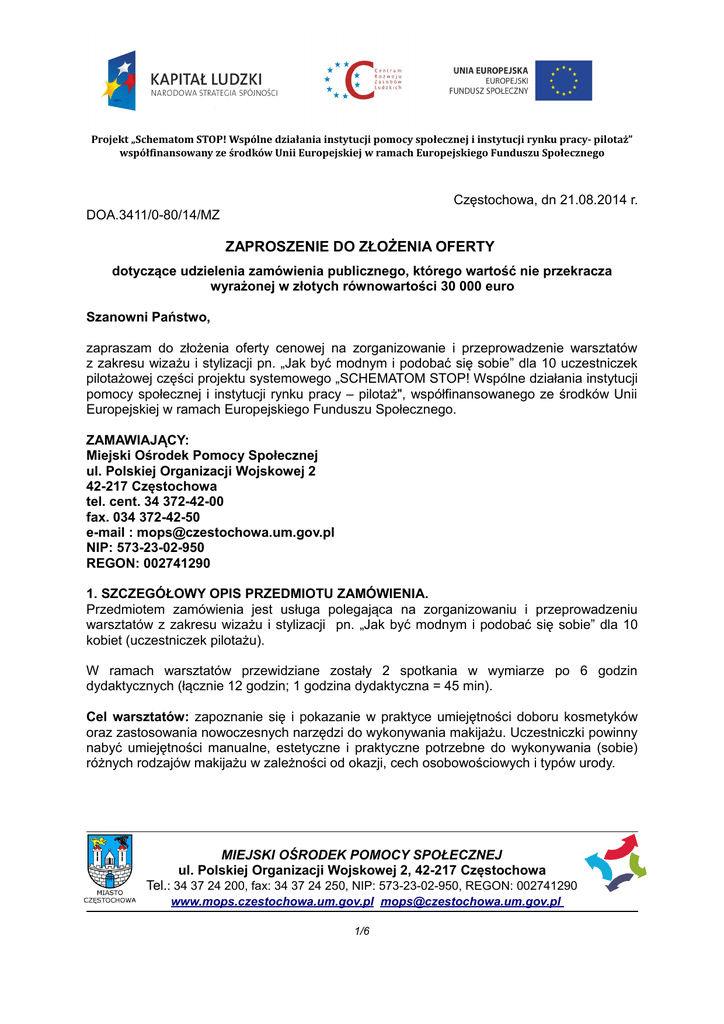 KAPITAŁ LUDZKI
NARODOWA STRATEGIA SPÓJNOŚCI

Centrum Rozwoju Zasobów Ludzkich

UNIA EUROPEJSKA
EUROPEJSKI FUNDUSZ SPOŁECZNY

Projekt „Schematom STOP! Wspólne działania instytucji pomocy społecznej i instytucji rynku pracy- pilotaż" współfinansowany ze środków Unii Europejskiej w ramach Europejskiego Funduszu Społecznego

Częstochowa, dn 21.08.2014 r.

DOA.3411/0-80/14/MZ

ZAPROSZENIE DO ZŁOŻENIA OFERTY

dotyczące udzielenia zamówienia publicznego, którego wartość nie przekracza wyrażonej w złotych równowartości 30 000 euro

Szanowni Państwo,

zapraszam do złożenia oferty cenowej na zorganizowanie i przeprowadzenie warsztatów z zakresu wizażu i stylizacji pn. „Jak być modnym i podobać się sobie" dla 10 uczestniczek pilotażowej części projektu systemowego „SCHEMATOM STOP! Wspólne działania instytucji pomocy społecznej i instytucji rynku pracy – pilotaż", współfinansowanego ze środków Unii Europejskiej w ramach Europejskiego Funduszu Społecznego.

ZAMAWIAJĄCY:
Miejski Ośrodek Pomocy Społecznej
ul. Polskiej Organizacji Wojskowej 2
42-217 Częstochowa
tel. cent. 34 372-42-00
fax. 034 372-42-50
e-mail : mops@czestochowa.um.gov.pl
NIP: 573-23-02-950
REGON: 002741290

1. SZCZEGÓŁOWY OPIS PRZEDMIOTU ZAMÓWIENIA.
Przedmiotem zamówienia jest usługa polegająca na zorganizowaniu i przeprowadzeniu warsztatów z zakresu wizażu i stylizacji pn. „Jak być modnym i podobać się sobie" dla 10 kobiet (uczestniczek pilotażu).

W ramach warsztatów przewidziane zostały 2 spotkania w wymiarze po 6 godzin dydaktycznych (łącznie 12 godzin; 1 godzina dydaktyczna = 45 min).

Cel warsztatów: zapoznanie się i pokazanie w praktyce umiejętności doboru kosmetyków oraz zastosowania nowoczesnych narzędzi do wykonywania makijażu. Uczestniczki powinny nabyć umiejętności manualne, estetyczne i praktyczne potrzebne do wykonywania (sobie) różnych rodzajów makijażu w zależności od okazji, cech osobowościowych i typów urody.

MIASTO CZĘSTOCHOWA

MIEJSKI OŚRODEK POMOCY SPOŁECZNEJ
ul. Polskiej Organizacji Wojskowej 2, 42-217 Częstochowa
Tel.: 34 37 24 200, fax: 34 37 24 250, NIP: 573-23-02-950, REGON: 002741290
www.mops.czestochowa.um.gov.pl mops@czestochowa.um.gov.pl

1/6